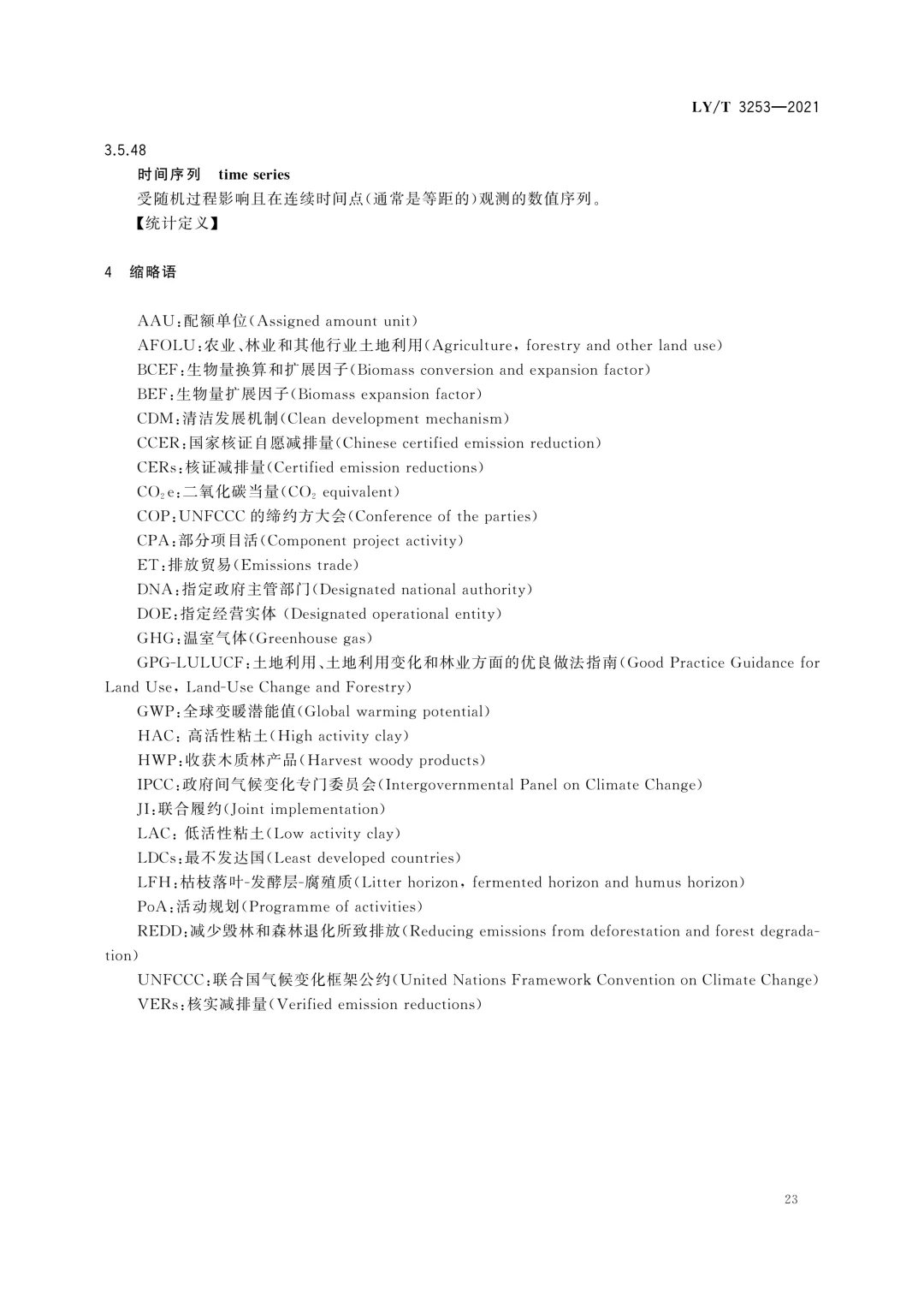 LY/T 3253—2021

3.5.48

时间序列 time series

受随机过程影响且在连续时间点(通常是等距的)观测的数值序列。

【统计定义】

4 缩略语

AAU:配额单位(Assigned amount unit)

AFOLU:农业、林业和其他行业土地利用(Agriculture, forestry and other land use)

BCEF:生物量换算和扩展因子(Biomass conversion and expansion factor)

BEF:生物量扩展因子(Biomass expansion factor)

CDM:清洁发展机制(Clean development mechanism)

CCER:国家核证自愿减排量(Chinese certified emission reduction)

CERs:核证减排量(Certified emission reductions)

$CO_2e$:二氧化碳当量($CO_2$ equivalent)

COP:UNFCCC 的缔约方大会(Conference of the parties)

CPA:部分项目活(Component project activity)

ET:排放贸易(Emissions trade)

DNA:指定政府主管部门(Designated national authority)

DOE:指定经营实体 (Designated operational entity)

GHG:温室气体(Greenhouse gas)

GPG-LULUCF:土地利用、土地利用变化和林业方面的优良做法指南(Good Practice Guidance for Land Use, Land-Use Change and Forestry)

GWP:全球变暖潜能值(Global warming potential)

HAC: 高活性粘土(High activity clay)

HWP:收获木质林产品(Harvest woody products)

IPCC:政府间气候变化专门委员会(Intergovernmental Panel on Climate Change)

JI:联合履约(Joint implementation)

LAC: 低活性粘土(Low activity clay)

LDCs:最不发达国(Least developed countries)

LFH:枯枝落叶-发酵层-腐殖质(Litter horizon, fermented horizon and humus horizon)

PoA:活动规划(Programme of activities)

REDD:减少毁林和森林退化所致排放(Reducing emissions from deforestation and forest degradation)

UNFCCC:联合国气候变化框架公约(United Nations Framework Convention on Climate Change)

VERs:核实减排量(Verified emission reductions)

23